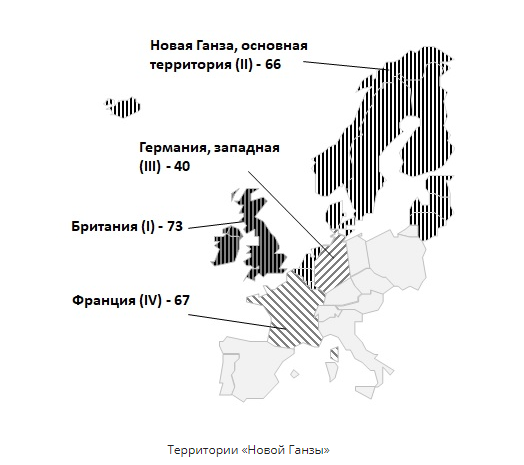 Новая Ганза, основная территория (II) - 66

Германия, западная (III) - 40

Британия (I) - 73

Франция (IV) - 67

Территории «Новой Ганзы»